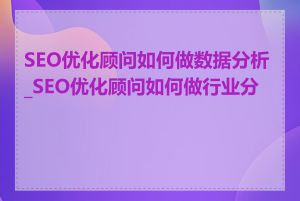 SEO优化顾问如何做数据分析_SEO优化顾问如何做行业分